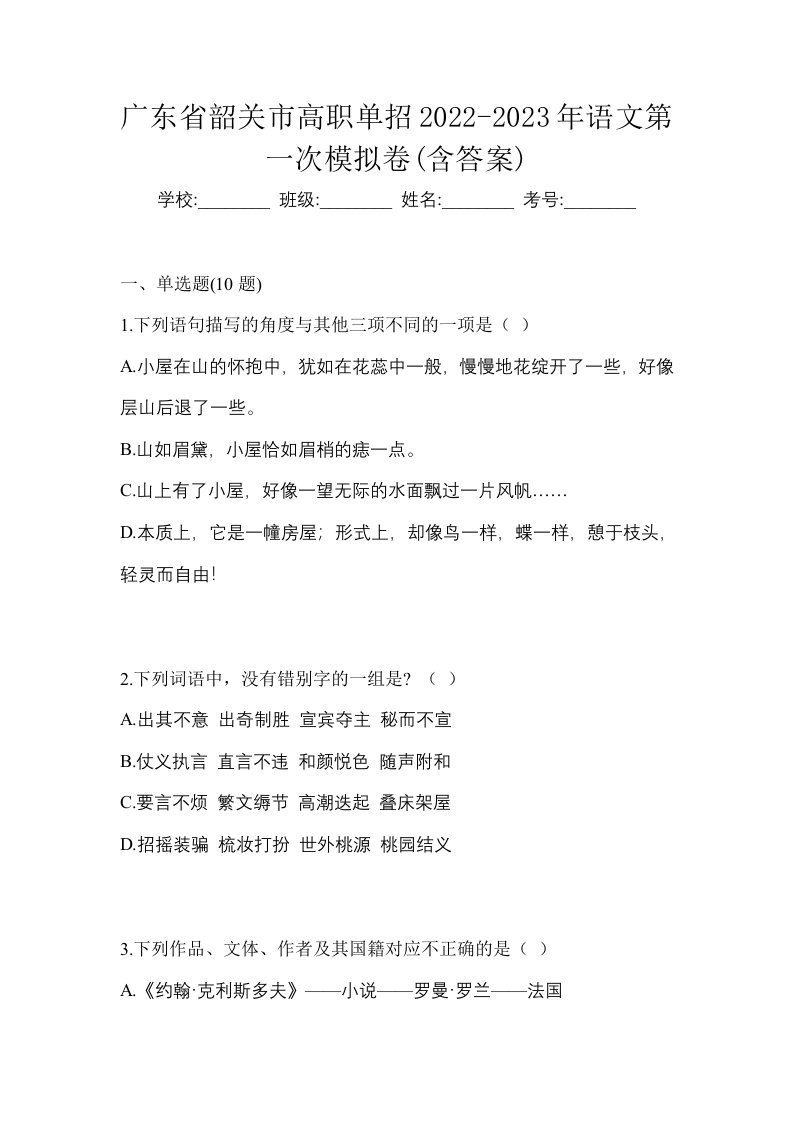 广东省韶关市高职单招2022-2023年语文第一次模拟卷(含答案)

学校:________ 班级:________ 姓名:________ 考号:________

一、单选题(10 题)

1.下列语句描写的角度与其他三项不同的一项是（ ）

A.小屋在山的怀抱中，犹如在花蕊中一般，慢慢地花绽开了一些，好像层山后退了一些。

B.山如眉黛，小屋恰如眉梢的痣一点。

C.山上有了小屋，好像一望无际的水面飘过一片风帆……

D.本质上，它是一幢房屋；形式上，却像鸟一样，蝶一样，憩于枝头，轻灵而自由！

2.下列词语中，没有错别字的一组是？（ ）

A.出其不意 出奇制胜 宣宾夺主 秘而不宣

B.仗义执言 直言不违 和颜悦色 随声附和

C.要言不烦 繁文缛节 高潮迭起 叠床架屋

D.招摇装骗 梳妆打扮 世外桃源 桃园结义

3.下列作品、文体、作者及其国籍对应不正确的是（ ）

A.《约翰·克利斯多夫》——小说——罗曼·罗兰——法国